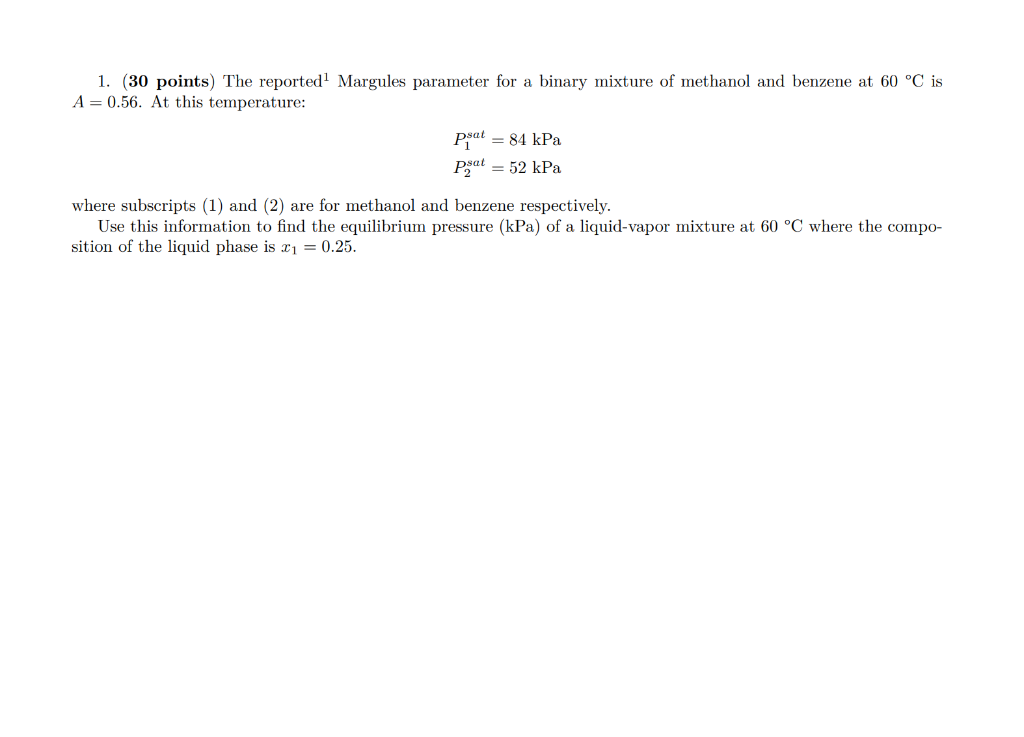 1. (**30 points**) The reported$^1$ Margules parameter for a binary mixture of methanol and benzene at 60 °C is $A = 0.56$. At this temperature:

$P_1^{sat} = 84$ kPa
$P_2^{sat} = 52$ kPa

where subscripts (1) and (2) are for methanol and benzene respectively.

Use this information to find the equilibrium pressure (kPa) of a liquid-vapor mixture at 60 °C where the composition of the liquid phase is $x_1 = 0.25$.